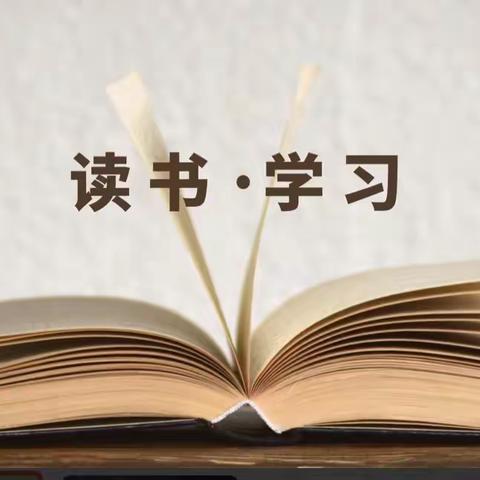 读书·学习